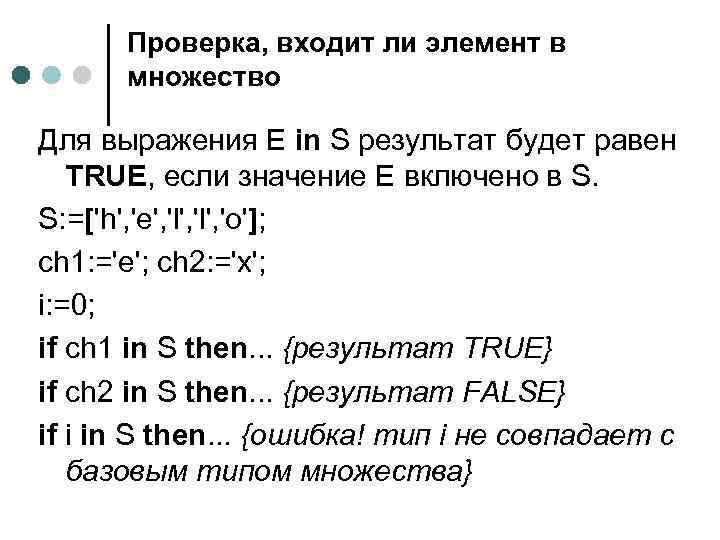 Проверка, входит ли элемент в множество

Для выражения E in S результат будет равен TRUE, если значение E включено в S.

S:=['h','e','l','l','o'];

ch1:='e'; ch2:='x';

i:=0;

if ch1 in S then... {результат TRUE}

if ch2 in S then... {результат FALSE}

if i in S then... {ошибка! тип i не совпадает с базовым типом множества}